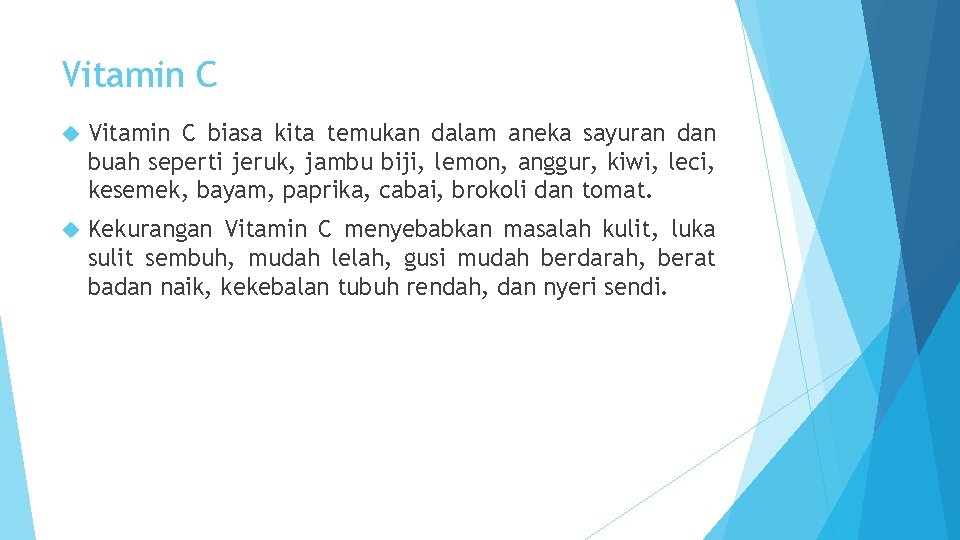 Vitamin C

Vitamin C biasa kita temukan dalam aneka sayuran dan buah seperti jeruk, jambu biji, lemon, anggur, kiwi, leci, kesemek, bayam, paprika, cabai, brokoli dan tomat.

Kekurangan Vitamin C menyebabkan masalah kulit, luka sulit sembuh, mudah lelah, gusi mudah berdarah, berat badan naik, kekebalan tubuh rendah, dan nyeri sendi.